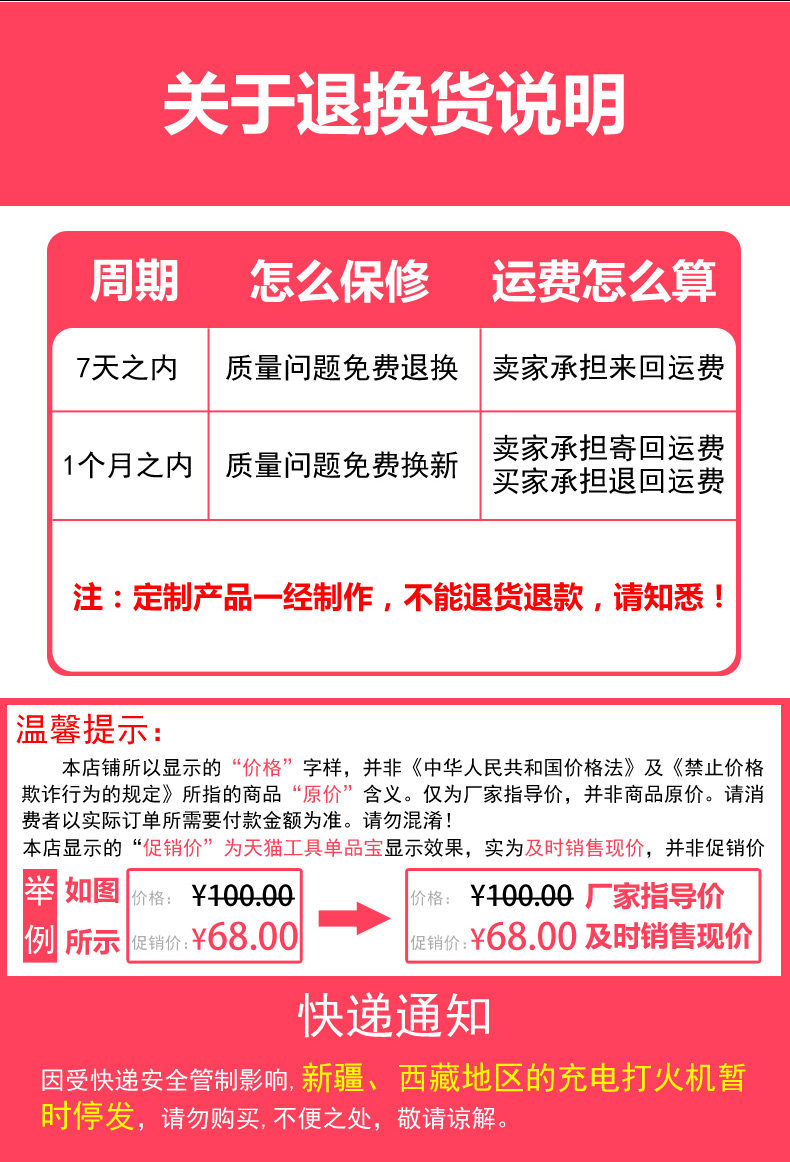 关于退换货说明

| 周期 | 怎么保修 | 运费怎么算 |
|---|---|---|
| 7天之内 | 质量问题免费退换 | 卖家承担来回运费 |
| 1个月之内 | 质量问题免费换新 | 卖家承担寄回运费 买家承担退回运费 |

注：定制产品一经制作，不能退货退款，请知悉！

温馨提示：

本店铺所以显示的“价格”字样，并非《中华人民共和国价格法》及《禁止价格欺诈行为的规定》所指的商品“原价”含义。仅为厂家指导价，并非商品原价。请消费者以实际订单所需要付款金额为准。请勿混淆！

本店显示的“促销价”为天猫工具单品宝显示效果，实为及时销售现价，并非促销价

举例 如图所示

价格：¥100.00
促销价：¥68.00

价格：¥100.00 厂家指导价
促销价：¥68.00 及时销售现价

快递通知

因受快递安全管制影响，新疆、西藏地区的充电打火机暂时停发，请勿购买，不便之处，敬请谅解。